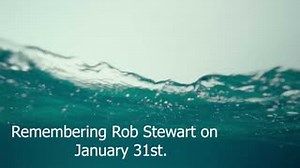 Remembering Rob Stewart on January 31st.